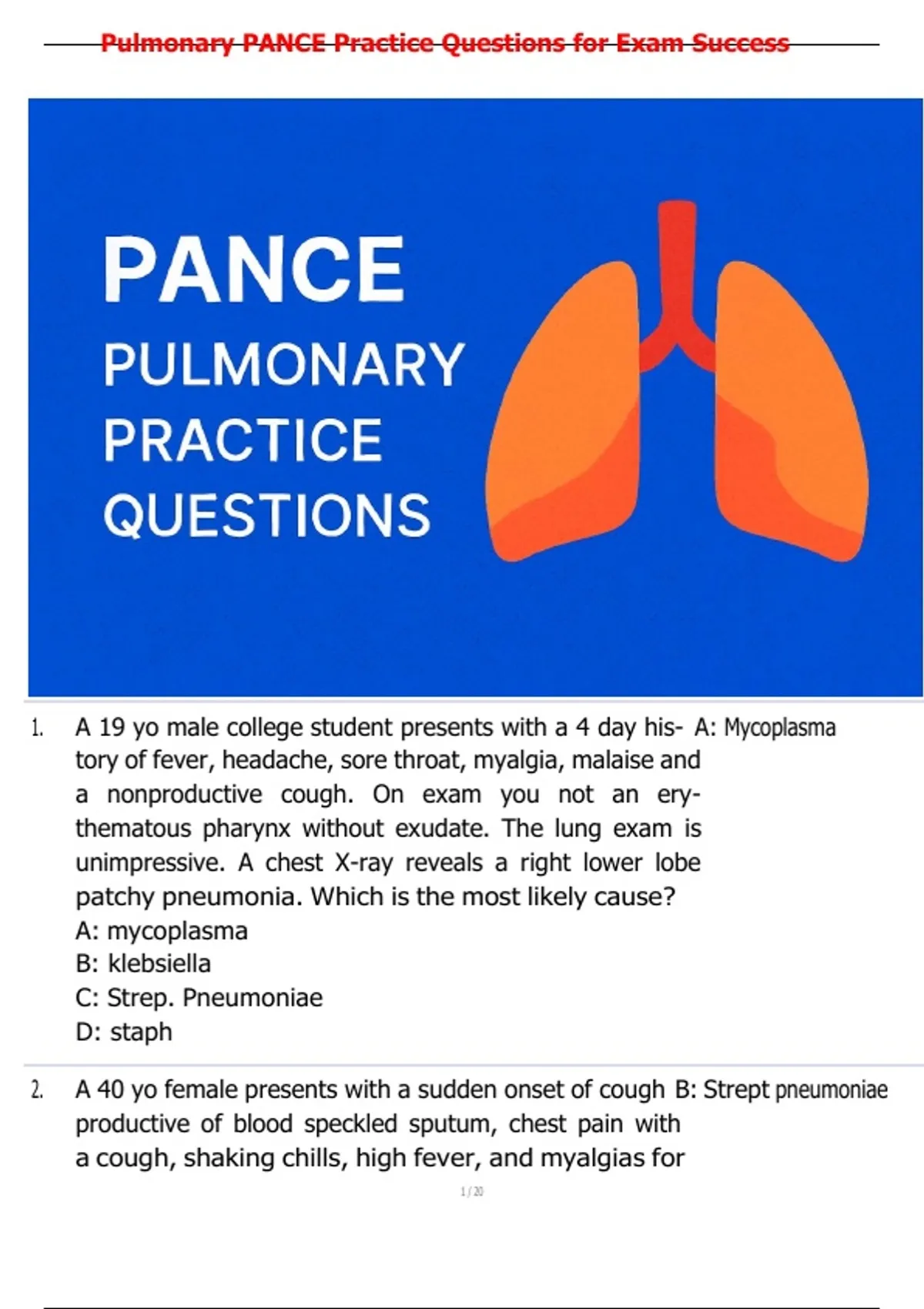 Pulmonary PANCE Practice Questions for Exam Success

PANCE
PULMONARY
PRACTICE
QUESTIONS

1. A 19 yo male college student presents with a 4 day history of fever, headache, sore throat, myalgia, malaise and a nonproductive cough. On exam you not an erythematous pharynx without exudate. The lung exam is unimpressive. A chest X-ray reveals a right lower lobe patchy pneumonia. Which is the most likely cause?
A: mycoplasma
B: klebsiella
C: Strep. Pneumoniae
D: staph

A: Mycoplasma

2. A 40 yo female presents with a sudden onset of cough productive of blood speckled sputum, chest pain with a cough, shaking chills, high fever, and myalgias for

B: Strept pneumoniae

1 / 20